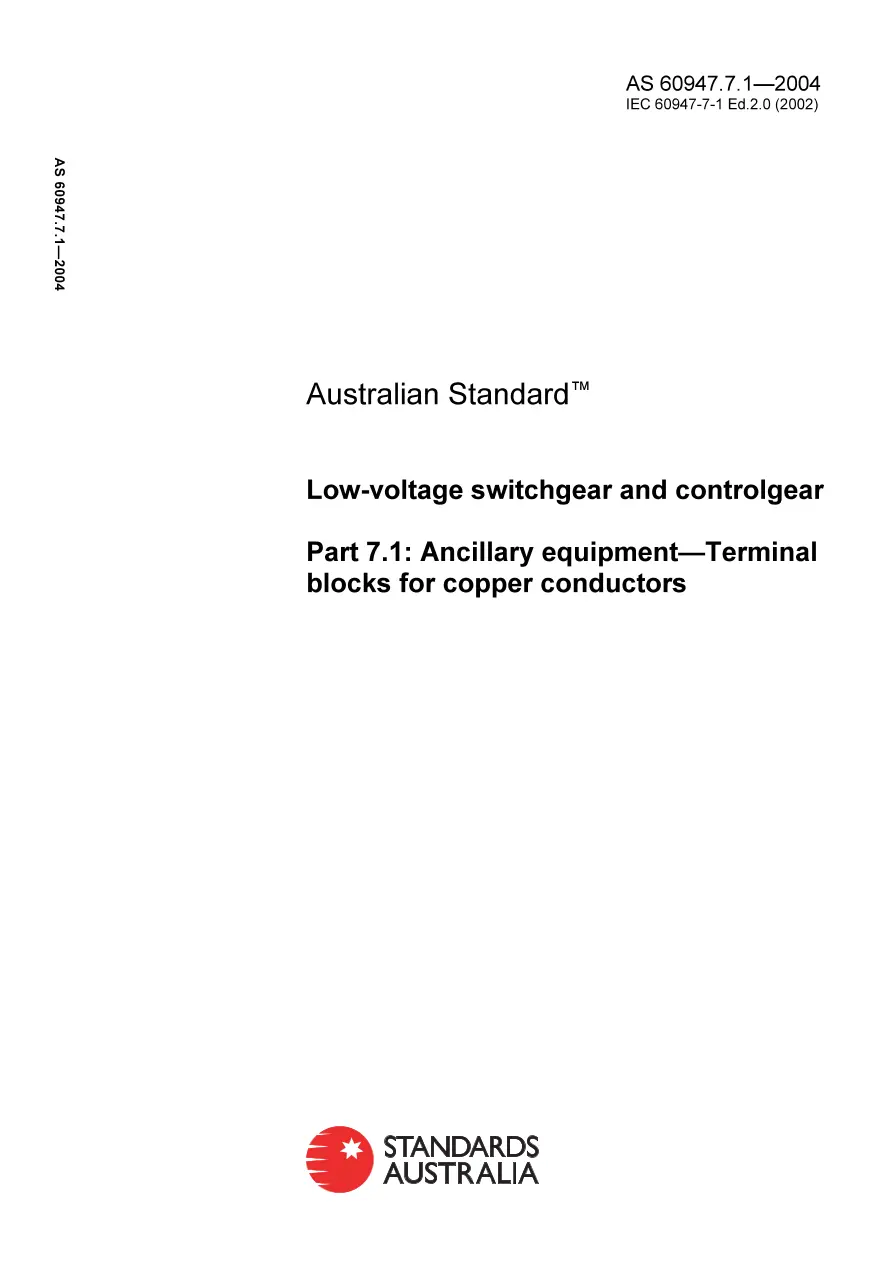 AS 60947.7.1—2004
IEC 60947-7-1 Ed.2.0 (2002)

AS 60947.7.1—2004

Australian Standard™

Low-voltage switchgear and controlgear

Part 7.1: Ancillary equipment—Terminal blocks for copper conductors

STANDARDS
AUSTRALIA